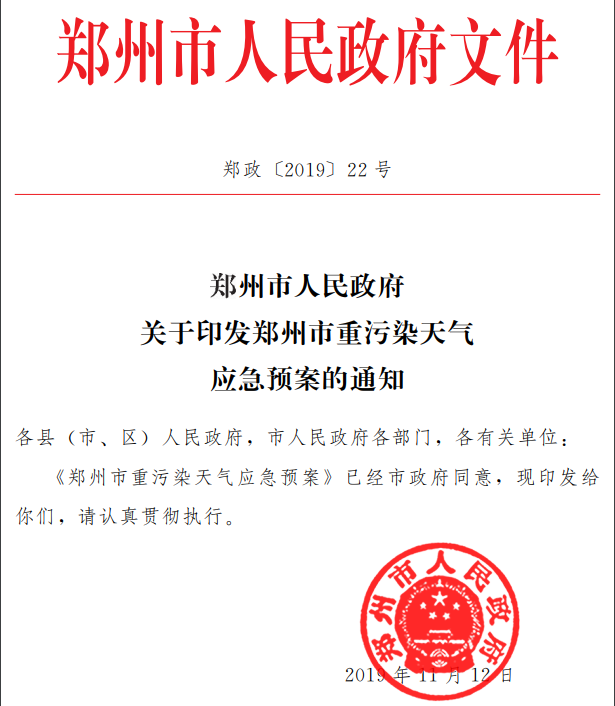 郑州市人民政府文件

郑政〔2019〕22号

郑州市人民政府
关于印发郑州市重污染天气
应急预案的通知

各县（市、区）人民政府，市人民政府各部门，各有关单位：

《郑州市重污染天气应急预案》已经市政府同意，现印发给你们，请认真贯彻执行。

郑州市人民政府

2019年11月12日